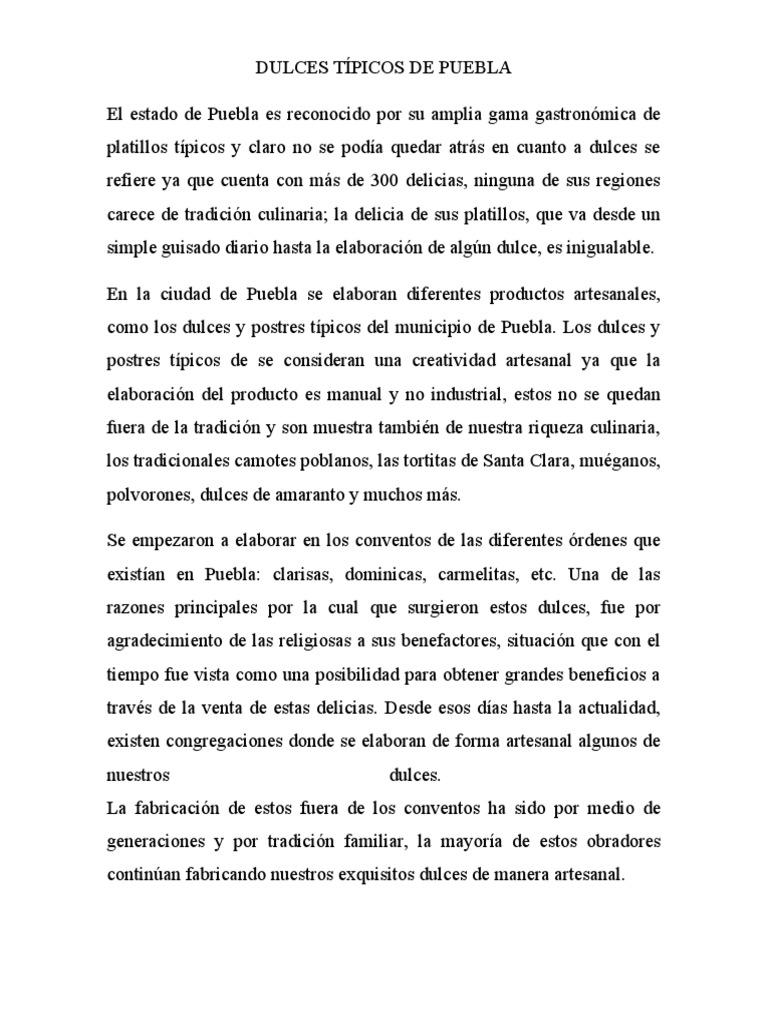 DULCES TÍPICOS DE PUEBLA

El estado de Puebla es reconocido por su amplia gama gastronómica de platillos típicos y claro no se podía quedar atrás en cuanto a dulces se refiere ya que cuenta con más de 300 delicias, ninguna de sus regiones carece de tradición culinaria; la delicia de sus platillos, que va desde un simple guisado diario hasta la elaboración de algún dulce, es inigualable.

En la ciudad de Puebla se elaboran diferentes productos artesanales, como los dulces y postres típicos del municipio de Puebla. Los dulces y postres típicos de se consideran una creatividad artesanal ya que la elaboración del producto es manual y no industrial, estos no se quedan fuera de la tradición y son muestra también de nuestra riqueza culinaria, los tradicionales camotes poblanos, las tortitas de Santa Clara, muéganos, polvorones, dulces de amaranto y muchos más.

Se empezaron a elaborar en los conventos de las diferentes órdenes que existían en Puebla: clarisas, dominicas, carmelitas, etc. Una de las razones principales por la cual que surgieron estos dulces, fue por agradecimiento de las religiosas a sus benefactores, situación que con el tiempo fue vista como una posibilidad para obtener grandes beneficios a través de la venta de estas delicias. Desde esos días hasta la actualidad, existen congregaciones donde se elaboran de forma artesanal algunos de nuestros dulces.
La fabricación de estos fuera de los conventos ha sido por medio de generaciones y por tradición familiar, la mayoría de estos obradores continúan fabricando nuestros exquisitos dulces de manera artesanal.